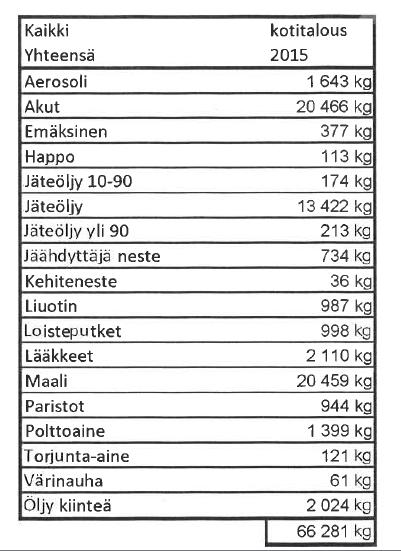 | Kaikki Yhteensä | kotitalous 2015 |
|---|---|
| Aerosoli | 1 643 kg |
| Akut | 20 466 kg |
| Emäksinen | 377 kg |
| Happo | 113 kg |
| Jäteöljy 10-90 | 174 kg |
| Jäteöljy | 13 422 kg |
| Jäteöljy yli 90 | 213 kg |
| Jäähdyttäjä neste | 734 kg |
| Kehiteneste | 36 kg |
| Liuotin | 987 kg |
| Loisteputket | 998 kg |
| Lääkkeet | 2 110 kg |
| Maali | 20 459 kg |
| Paristot | 944 kg |
| Polttoaine | 1 399 kg |
| Torjunta-aine | 121 kg |
| Värinauha | 61 kg |
| Öljy kiinteä | 2 024 kg |
| | 66 281 kg |